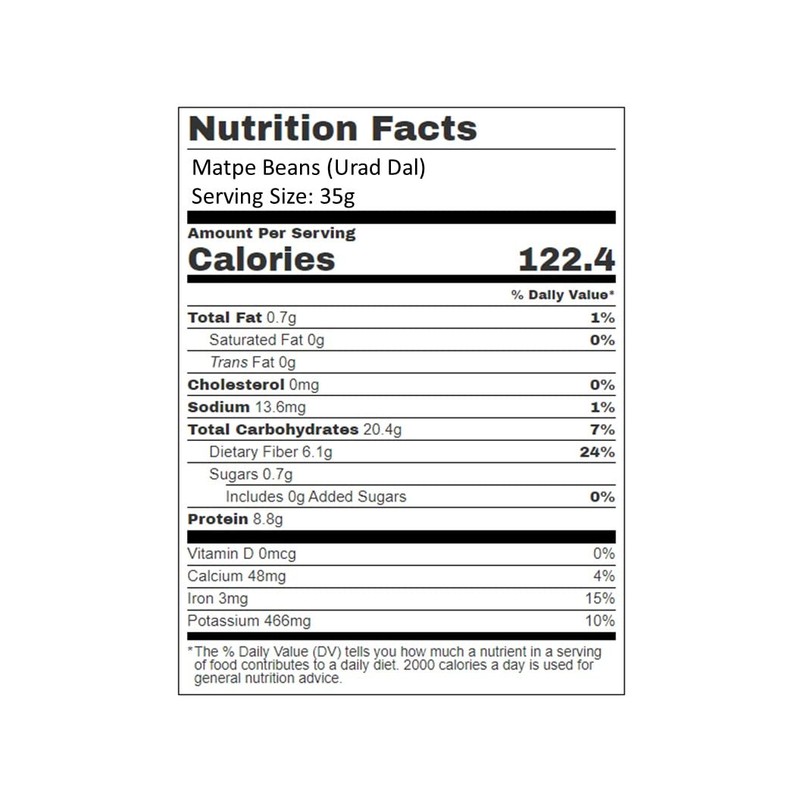 Nutrition Facts

Matpe Beans (Urad Dal)
Serving Size: 35g

Amount Per Serving
Calories 122.4

% Daily Value*

Total Fat 0.7g 1%
Saturated Fat 0g 0%
Trans Fat 0g
Cholesterol 0mg 0%
Sodium 13.6mg 1%
Total Carbohydrates 20.4g 7%
Dietary Fiber 6.1g 24%
Sugars 0.7g
Includes 0g Added Sugars 0%
Protein 8.8g

Vitamin D 0mcg 0%
Calcium 48mg 4%
Iron 3mg 15%
Potassium 466mg 10%

*The % Daily Value (DV) tells you how much a nutrient in a serving of food contributes to a daily diet. 2000 calories a day is used for general nutrition advice.